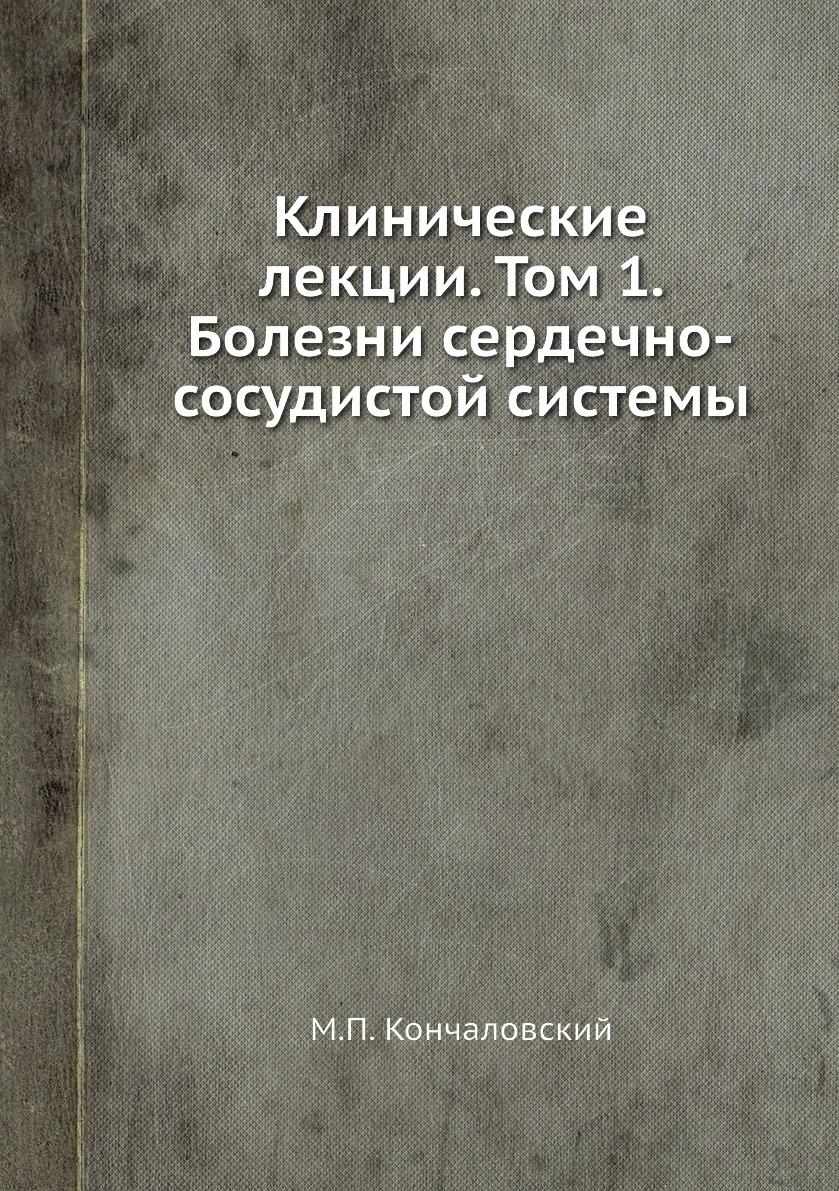 Клинические лекции. Том 1. Болезни сердечно-сосудистой системы

М.П. Кончаловский